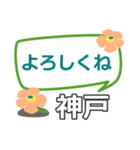 よろしくね

神戸